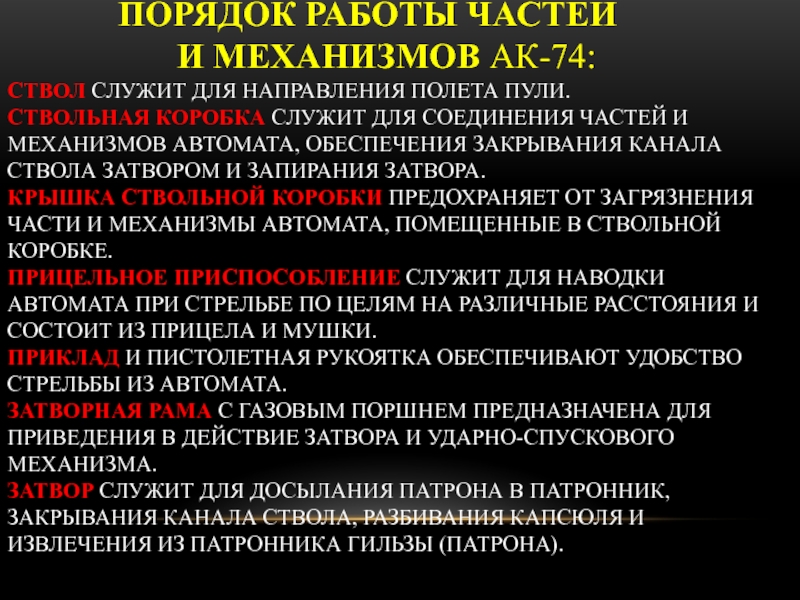 ПОРЯДОК РАБОТЫ ЧАСТЕЙ И МЕХАНИЗМОВ АК-74:

СТВОЛ СЛУЖИТ ДЛЯ НАПРАВЛЕНИЯ ПОЛЕТА ПУЛИ.
СТВОЛЬНАЯ КОРОБКА СЛУЖИТ ДЛЯ СОЕДИНЕНИЯ ЧАСТЕЙ И МЕХАНИЗМОВ АВТОМАТА, ОБЕСПЕЧЕНИЯ ЗАКРЫВАНИЯ КАНАЛА СТВОЛА ЗАТВОРОМ И ЗАПИРАНИЯ ЗАТВОРА.
КРЫШКА СТВОЛЬНОЙ КОРОБКИ ПРЕДОХРАНЯЕТ ОТ ЗАГРЯЗНЕНИЯ ЧАСТИ И МЕХАНИЗМЫ АВТОМАТА, ПОМЕЩЕННЫЕ В СТВОЛЬНОЙ КОРОБКЕ.
ПРИЦЕЛЬНОЕ ПРИСПОСОБЛЕНИЕ СЛУЖИТ ДЛЯ НАВОДКИ АВТОМАТА ПРИ СТРЕЛЬБЕ ПО ЦЕЛЯМ НА РАЗЛИЧНЫЕ РАССТОЯНИЯ И СОСТОИТ ИЗ ПРИЦЕЛА И МУШКИ.
ПРИКЛАД И ПИСТОЛЕТНАЯ РУКОЯТКА ОБЕСПЕЧИВАЮТ УДОБСТВО СТРЕЛЬБЫ ИЗ АВТОМАТА.
ЗАТВОРНАЯ РАМА С ГАЗОВЫМ ПОРШНЕМ ПРЕДНАЗНАЧЕНА ДЛЯ ПРИВЕДЕНИЯ В ДЕЙСТВИЕ ЗАТВОРА И УДАРНО-СПУСКОВОГО МЕХАНИЗМА.
ЗАТВОР СЛУЖИТ ДЛЯ ДОСЫЛАНИЯ ПАТРОНА В ПАТРОННИК, ЗАКРЫВАНИЯ КАНАЛА СТВОЛА, РАЗБИВАНИЯ КАПСЮЛЯ И ИЗВЛЕЧЕНИЯ ИЗ ПАТРОННИКА ГИЛЬЗЫ (ПАТРОНА).